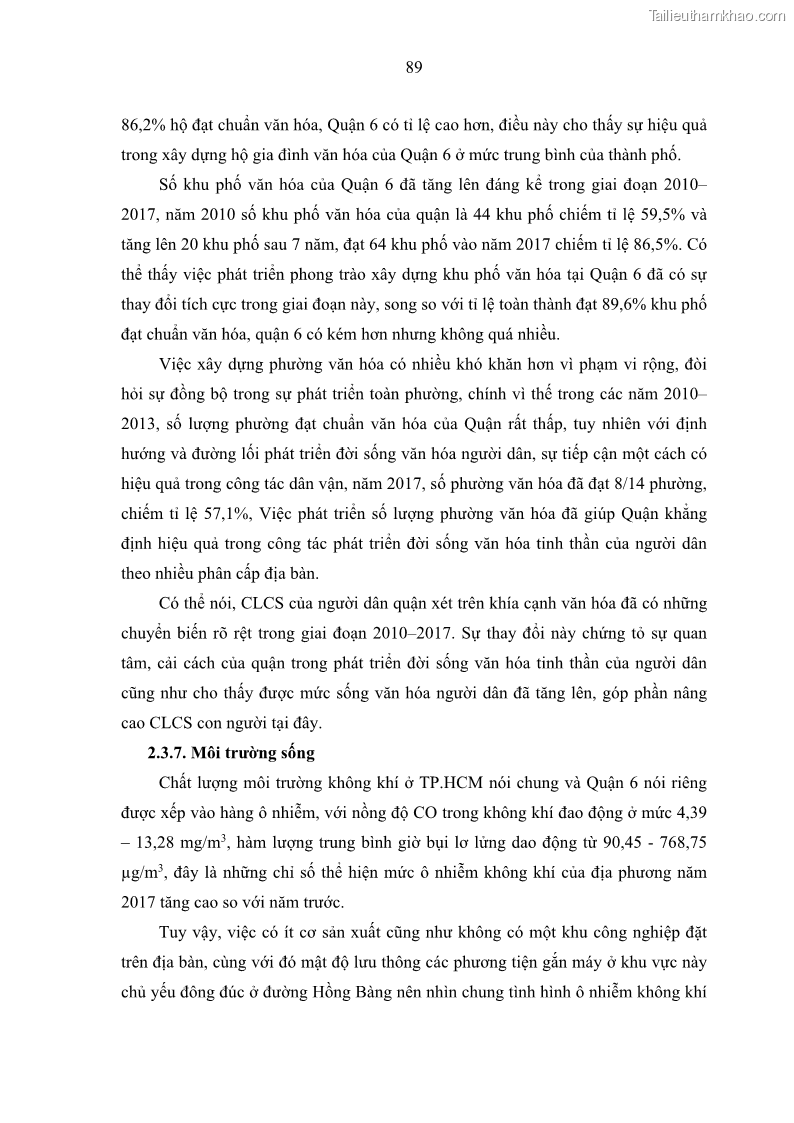 Tailieuthamkhao.com

89

86,2% hộ đạt chuẩn văn hóa, Quận 6 có tỉ lệ cao hơn, điều này cho thấy sự hiệu quả trong xây dựng hộ gia đình văn hóa của Quận 6 ở mức trung bình của thành phố.

Số khu phố văn hóa của Quận 6 đã tăng lên đáng kể trong giai đoạn 2010–2017, năm 2010 số khu phố văn hóa của quận là 44 khu phố chiếm tỉ lệ 59,5% và tăng lên 20 khu phố sau 7 năm, đạt 64 khu phố vào năm 2017 chiếm tỉ lệ 86,5%. Có thể thấy việc phát triển phong trào xây dựng khu phố văn hóa tại Quận 6 đã có sự thay đổi tích cực trong giai đoạn này, song so với tỉ lệ toàn thành đạt 89,6% khu phố đạt chuẩn văn hóa, quận 6 có kém hơn nhưng không quá nhiều.

Việc xây dựng phường văn hóa có nhiều khó khăn hơn vì phạm vi rộng, đòi hỏi sự đồng bộ trong sự phát triển toàn phường, chính vì thế trong các năm 2010–2013, số lượng phường đạt chuẩn văn hóa của Quận rất thấp, tuy nhiên với định hướng và đường lối phát triển đời sống văn hóa người dân, sự tiếp cận một cách có hiệu quả trong công tác dân vận, năm 2017, số phường văn hóa đã đạt 8/14 phường, chiếm tỉ lệ 57,1%, Việc phát triển số lượng phường văn hóa đã giúp Quận khẳng định hiệu quả trong công tác phát triển đời sống văn hóa tinh thần của người dân theo nhiều phân cấp địa bàn.

Có thể nói, CLCS của người dân quận xét trên khía cạnh văn hóa đã có những chuyển biến rõ rệt trong giai đoạn 2010–2017. Sự thay đổi này chứng tỏ sự quan tâm, cải cách của quận trong phát triển đời sống văn hóa tinh thần của người dân cũng như cho thấy được mức sống văn hóa người dân đã tăng lên, góp phần nâng cao CLCS con người tại đây.

2.3.7. Môi trường sống

Chất lượng môi trường không khí ở TP.HCM nói chung và Quận 6 nói riêng được xếp vào hàng ô nhiễm, với nồng độ CO trong không khí đao động ở mức 4,39 – 13,28 mg/m$^3$, hàm lượng trung bình giờ bụi lơ lửng dao động từ 90,45 - 768,75 µg/m$^3$, đây là những chỉ số thể hiện mức ô nhiễm không khí của địa phương năm 2017 tăng cao so với năm trước.

Tuy vậy, việc có ít cơ sản xuất cũng như không có một khu công nghiệp đặt trên địa bàn, cùng với đó mật độ lưu thông các phương tiện gắn máy ở khu vực này chủ yếu đông đúc ở đường Hồng Bàng nên nhìn chung tình hình ô nhiễm không khí